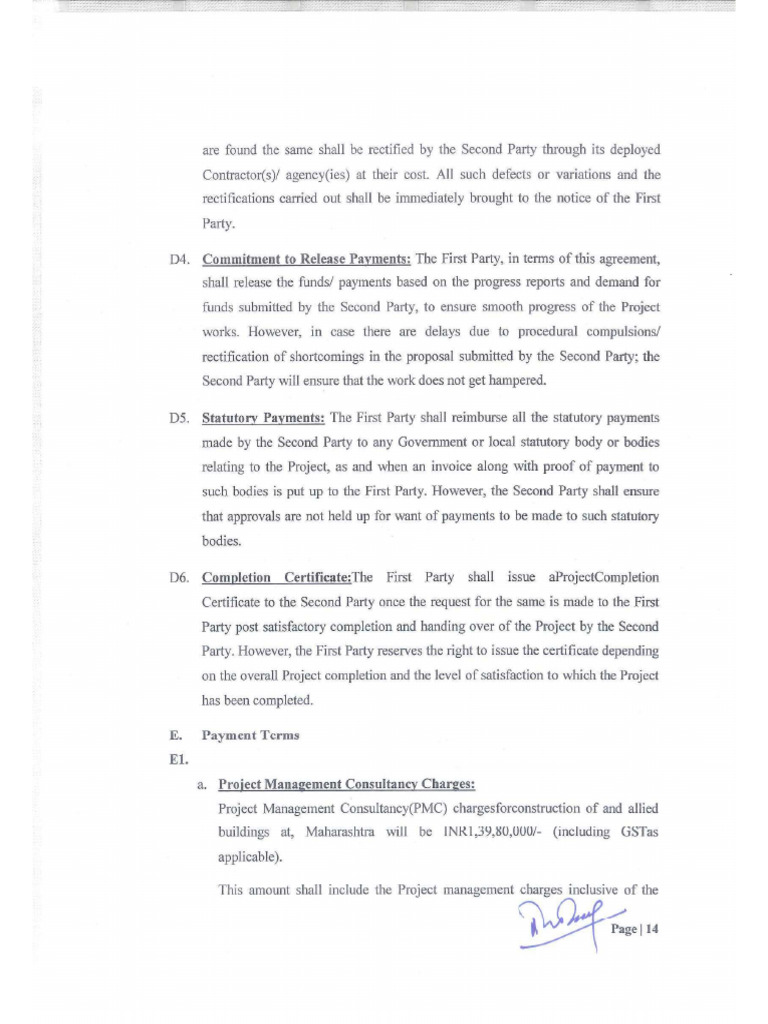 are found the same shall be rectified by the Second Party through its deployed Contractor(s)/ agency(ies) at their cost. All such defects or variations and the rectifications carried out shall be immediately brought to the notice of the First Party.

D4. Commitment to Release Payments: The First Party, in terms of this agreement, shall release the funds/ payments based on the progress reports and demand for funds submitted by the Second Party, to ensure smooth progress of the Project works. However, in case there are delays due to procedural compulsions/ rectification of shortcomings in the proposal submitted by the Second Party; the Second Party will ensure that the work does not get hampered.

D5. Statutory Payments: The First Party shall reimburse all the statutory payments made by the Second Party to any Government or local statutory body or bodies relating to the Project, as and when an invoice along with proof of payment to such bodies is put up to the First Party. However, the Second Party shall ensure that approvals are not held up for want of payments to be made to such statutory bodies.

D6. Completion Certificate:The First Party shall issue aProjectCompletion Certificate to the Second Party once the request for the same is made to the First Party post satisfactory completion and handing over of the Project by the Second Party. However, the First Party reserves the right to issue the certificate depending on the overall Project completion and the level of satisfaction to which the Project has been completed.

E. Payment Terms

E1.

a. Project Management Consultancy Charges:

Project Management Consultancy(PMC) chargesforconstruction of and allied buildings at, Maharashtra will be INR1,39,80,000/- (including GSTas applicable).

This amount shall include the Project management charges inclusive of the

Page | 14